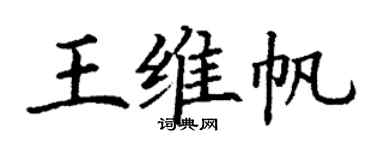 王维帆
词典网